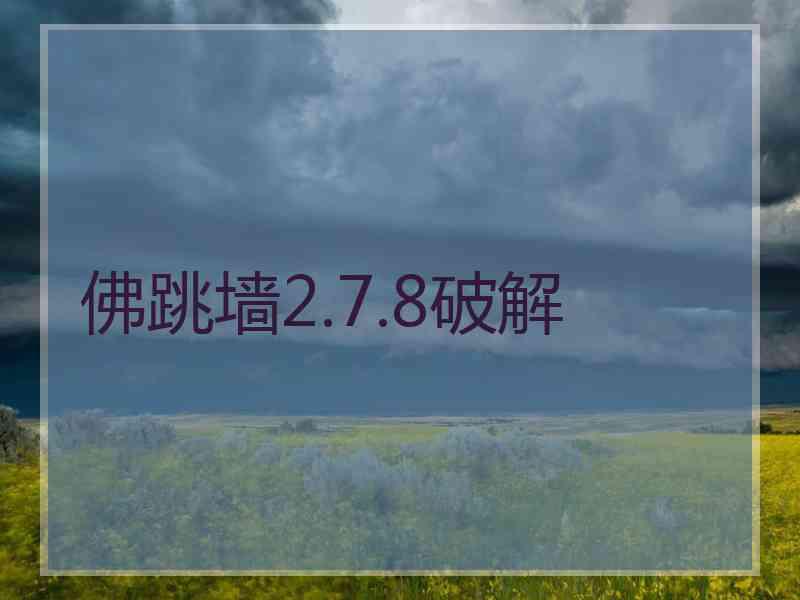 佛跳墙2.7.8破解